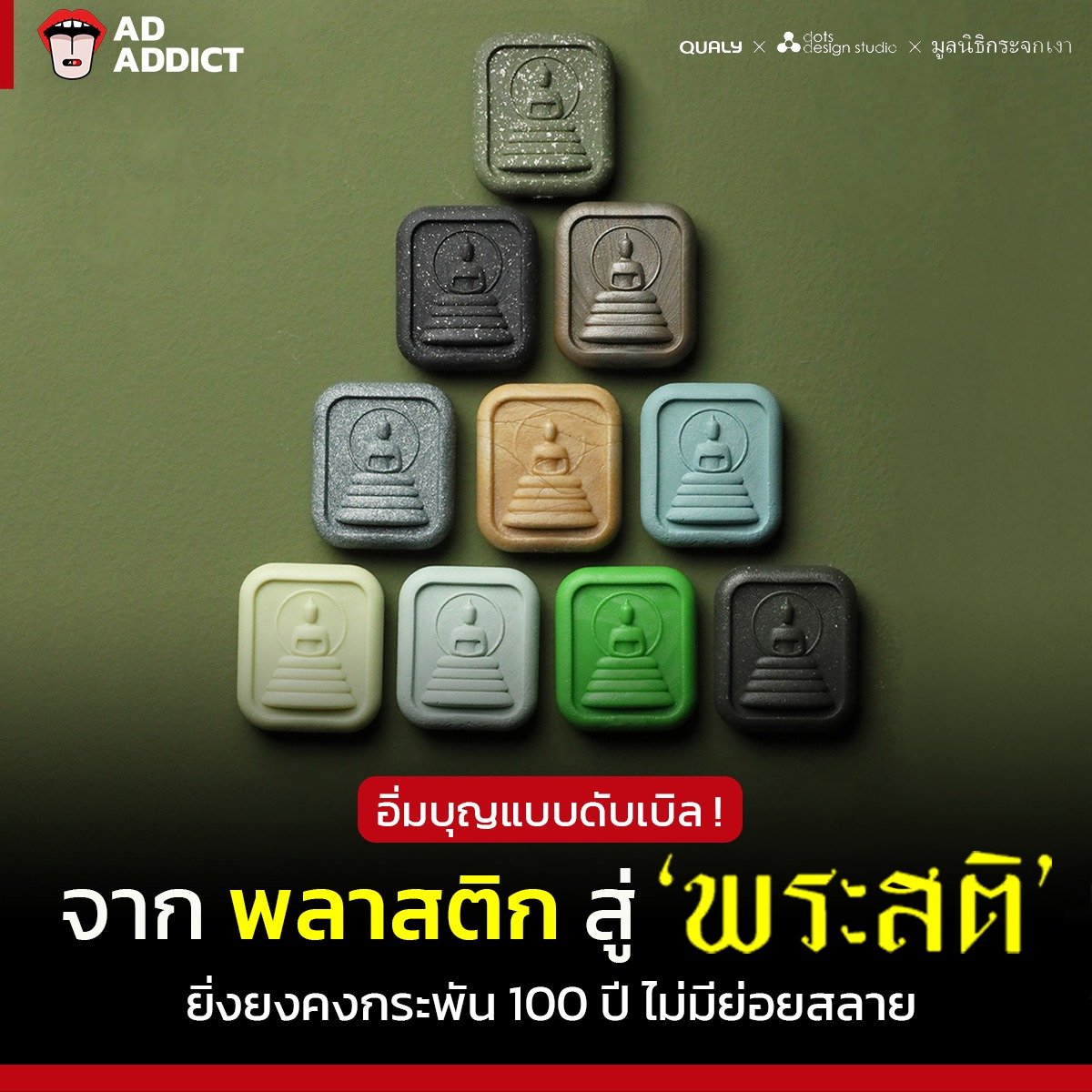 AD ADDICT

QUALY × dots design studio × มูลนิธิกระจกเงา

อิ่มบุญแบบดับเบิล !

จาก พลาสติก สู่ 'พระสติ'

ยิ่งยงคงกระพัน 100 ปี ไม่มีย่อยสลาย